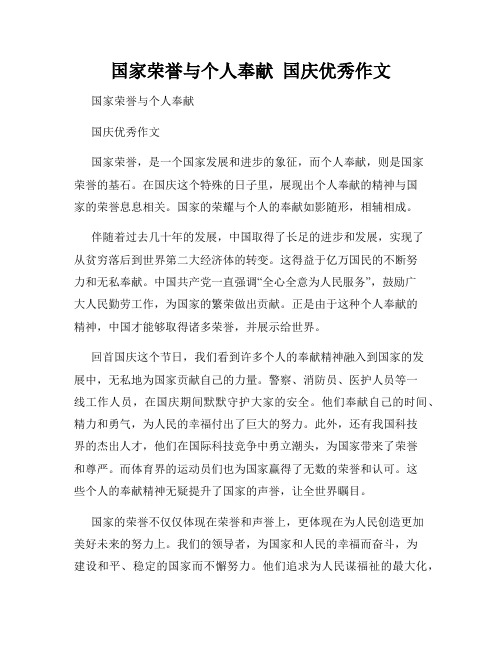 国家荣誉与个人奉献 国庆优秀作文

国家荣誉与个人奉献

国庆优秀作文

国家荣誉，是一个国家发展和进步的象征，而个人奉献，则是国家荣誉的基石。在国庆这个特殊的日子里，展现出个人奉献的精神与国家的荣誉息息相关。国家的荣耀与个人的奉献如影随形，相辅相成。

伴随着过去几十年的发展，中国取得了长足的进步和发展，实现了从贫穷落后到世界第二大经济体的转变。这得益于亿万国民的不断努力和无私奉献。中国共产党一直强调“全心全意为人民服务”，鼓励广大人民勤劳工作，为国家的繁荣做出贡献。正是由于这种个人奉献的精神，中国才能够取得诸多荣誉，并展示给世界。

回首国庆这个节日，我们看到许多个人的奉献精神融入到国家的发展中，无私地为国家贡献自己的力量。警察、消防员、医护人员等一线工作人员，在国庆期间默默守护大家的安全。他们奉献自己的时间、精力和勇气，为人民的幸福付出了巨大的努力。此外，还有我国科技界的杰出人才，他们在国际科技竞争中勇立潮头，为国家带来了荣誉和尊严。而体育界的运动员们也为国家赢得了无数的荣誉和认可。这些个人的奉献精神无疑提升了国家的声誉，让全世界瞩目。

国家的荣誉不仅仅体现在荣誉和声誉上，更体现在为人民创造更加美好未来的努力上。我们的领导者，为国家和人民的幸福而奋斗，为建设和平、稳定的国家而不懈努力。他们追求为人民谋福祉的最大化，